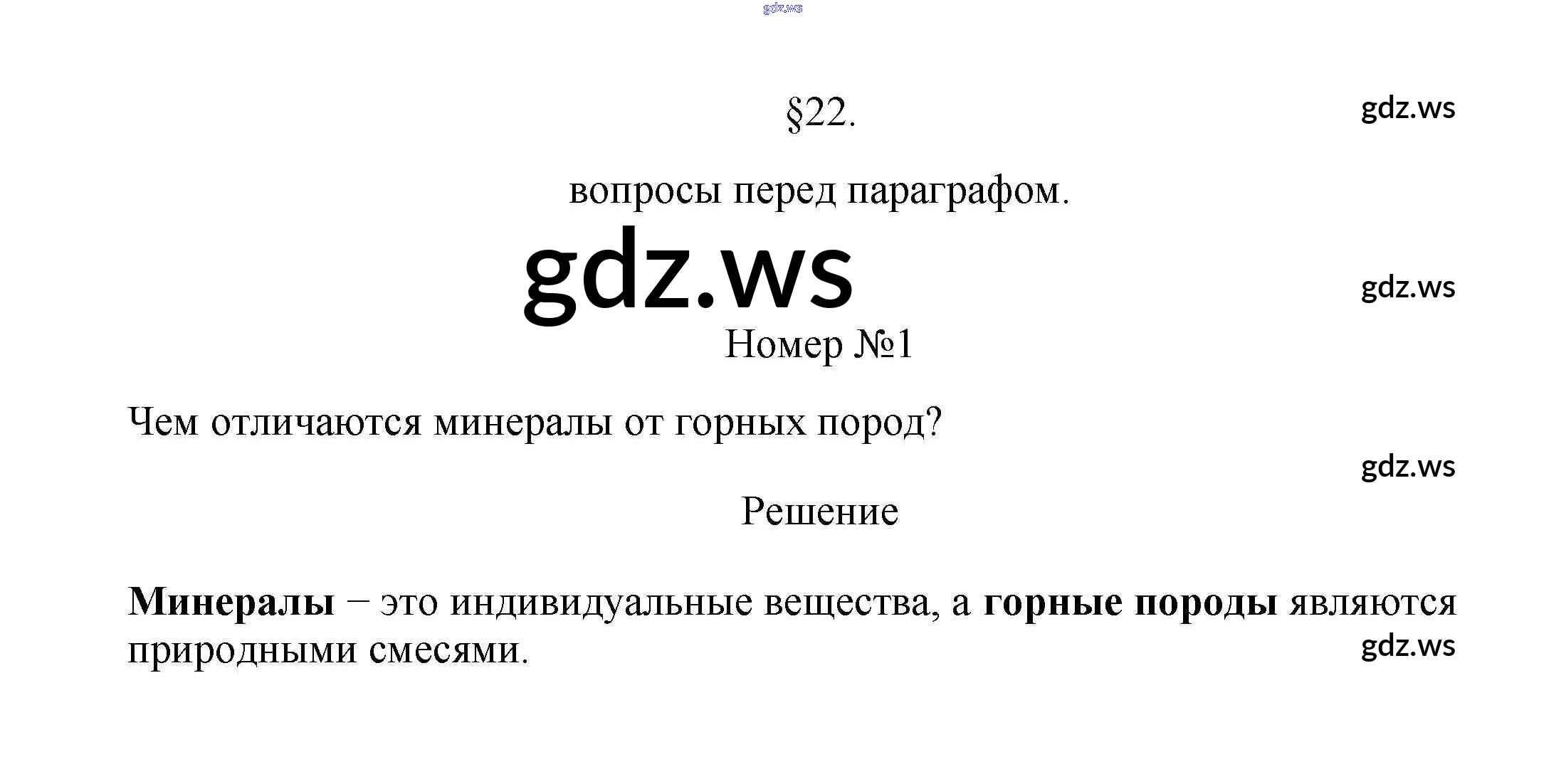 §22.

вопросы перед параграфом.

Номер №1

Чем отличаются минералы от горных пород?

Решение

Минералы – это индивидуальные вещества, а горные породы являются природными смесями.

gdz.ws